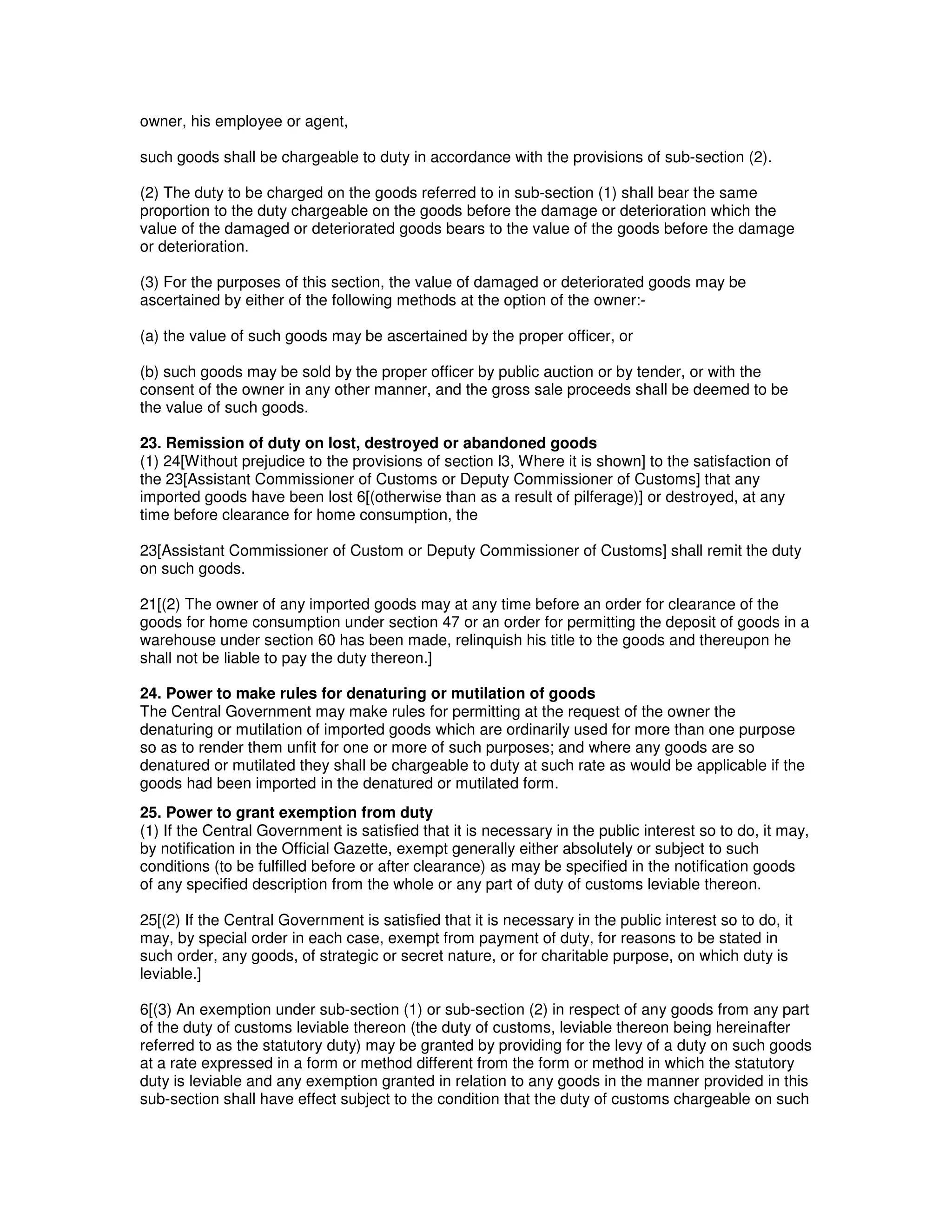 owner, his employee or agent,

such goods shall be chargeable to duty in accordance with the provisions of sub-section (2).

(2) The duty to be charged on the goods referred to in sub-section (1) shall bear the same proportion to the duty chargeable on the goods before the damage or deterioration which the value of the damaged or deteriorated goods bears to the value of the goods before the damage or deterioration.

(3) For the purposes of this section, the value of damaged or deteriorated goods may be ascertained by either of the following methods at the option of the owner:-

(a) the value of such goods may be ascertained by the proper officer, or

(b) such goods may be sold by the proper officer by public auction or by tender, or with the consent of the owner in any other manner, and the gross sale proceeds shall be deemed to be the value of such goods.

**23. Remission of duty on lost, destroyed or abandoned goods**
(1) 24[Without prejudice to the provisions of section l3, Where it is shown] to the satisfaction of the 23[Assistant Commissioner of Customs or Deputy Commissioner of Customs] that any imported goods have been lost 6[(otherwise than as a result of pilferage)] or destroyed, at any time before clearance for home consumption, the

23[Assistant Commissioner of Custom or Deputy Commissioner of Customs] shall remit the duty on such goods.

21[(2) The owner of any imported goods may at any time before an order for clearance of the goods for home consumption under section 47 or an order for permitting the deposit of goods in a warehouse under section 60 has been made, relinquish his title to the goods and thereupon he shall not be liable to pay the duty thereon.]

**24. Power to make rules for denaturing or mutilation of goods**
The Central Government may make rules for permitting at the request of the owner the denaturing or mutilation of imported goods which are ordinarily used for more than one purpose so as to render them unfit for one or more of such purposes; and where any goods are so denatured or mutilated they shall be chargeable to duty at such rate as would be applicable if the goods had been imported in the denatured or mutilated form.

**25. Power to grant exemption from duty**
(1) If the Central Government is satisfied that it is necessary in the public interest so to do, it may, by notification in the Official Gazette, exempt generally either absolutely or subject to such conditions (to be fulfilled before or after clearance) as may be specified in the notification goods of any specified description from the whole or any part of duty of customs leviable thereon.

25[(2) If the Central Government is satisfied that it is necessary in the public interest so to do, it may, by special order in each case, exempt from payment of duty, for reasons to be stated in such order, any goods, of strategic or secret nature, or for charitable purpose, on which duty is leviable.]

6[(3) An exemption under sub-section (1) or sub-section (2) in respect of any goods from any part of the duty of customs leviable thereon (the duty of customs, leviable thereon being hereinafter referred to as the statutory duty) may be granted by providing for the levy of a duty on such goods at a rate expressed in a form or method different from the form or method in which the statutory duty is leviable and any exemption granted in relation to any goods in the manner provided in this sub-section shall have effect subject to the condition that the duty of customs chargeable on such